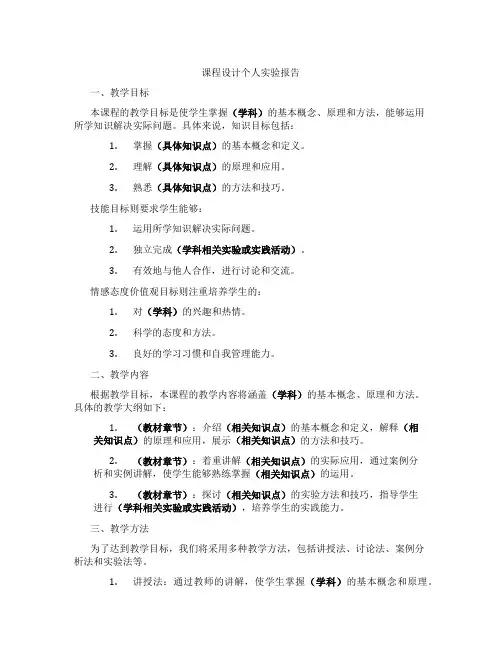 课程设计个人实验报告

一、教学目标

本课程的教学目标是使学生掌握（学科）的基本概念、原理和方法，能够运用所学知识解决实际问题。具体来说，知识目标包括：

1. 掌握（具体知识点）的基本概念和定义。

2. 理解（具体知识点）的原理和应用。

3. 熟悉（具体知识点）的方法和技巧。

技能目标则要求学生能够：

1. 运用所学知识解决实际问题。

2. 独立完成（学科相关实验或实践活动）。

3. 有效地与他人合作，进行讨论和交流。

情感态度价值观目标则注重培养学生的：

1. 对（学科）的兴趣和热情。

2. 科学的态度和方法。

3. 良好的学习习惯和自我管理能力。

二、教学内容

根据教学目标，本课程的教学内容将涵盖（学科）的基本概念、原理和方法。具体的教学大纲如下：

1. （教材章节）：介绍（相关知识点）的基本概念和定义，解释（相关知识点）的原理和应用，展示（相关知识点）的方法和技巧。

2. （教材章节）：着重讲解（相关知识点）的实际应用，通过案例分析和实例讲解，使学生能够熟练掌握（相关知识点）的运用。

3. （教材章节）：探讨（相关知识点）的实验方法和技巧，指导学生进行（学科相关实验或实践活动），培养学生的实践能力。

三、教学方法

为了达到教学目标，我们将采用多种教学方法，包括讲授法、讨论法、案例分析法和实验法等。

1. 讲授法：通过教师的讲解，使学生掌握（学科）的基本概念和原理。